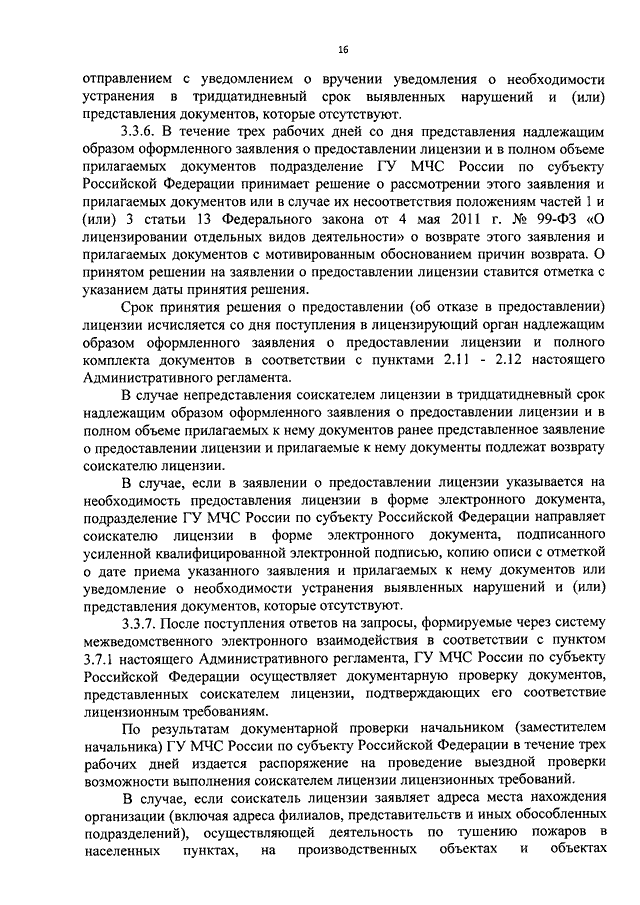 16

отправлением с уведомлением о вручении уведомления о необходимости устранения в тридцатидневный срок выявленных нарушений и (или) представления документов, которые отсутствуют.

3.3.6. В течение трех рабочих дней со дня представления надлежащим образом оформленного заявления о предоставлении лицензии и в полном объеме прилагаемых документов подразделение ГУ МЧС России по субъекту Российской Федерации принимает решение о рассмотрении этого заявления и прилагаемых документов или в случае их несоответствия положениям частей 1 и (или) 3 статьи 13 Федерального закона от 4 мая 2011 г. № 99-ФЗ «О лицензировании отдельных видов деятельности» о возврате этого заявления и прилагаемых документов с мотивированным обоснованием причин возврата. О принятом решении на заявлении о предоставлении лицензии ставится отметка с указанием даты принятия решения.

Срок принятия решения о предоставлении (об отказе в предоставлении) лицензии исчисляется со дня поступления в лицензирующий орган надлежащим образом оформленного заявления о предоставлении лицензии и полного комплекта документов в соответствии с пунктами 2.11 - 2.12 настоящего Административного регламента.

В случае непредставления соискателем лицензии в тридцатидневный срок надлежащим образом оформленного заявления о предоставлении лицензии и в полном объеме прилагаемых к нему документов ранее представленное заявление о предоставлении лицензии и прилагаемые к нему документы подлежат возврату соискателю лицензии.

В случае, если в заявлении о предоставлении лицензии указывается на необходимость предоставления лицензии в форме электронного документа, подразделение ГУ МЧС России по субъекту Российской Федерации направляет соискателю лицензии в форме электронного документа, подписанного усиленной квалифицированной электронной подписью, копию описи с отметкой о дате приема указанного заявления и прилагаемых к нему документов или уведомление о необходимости устранения выявленных нарушений и (или) представления документов, которые отсутствуют.

3.3.7. После поступления ответов на запросы, формируемые через систему межведомственного электронного взаимодействия в соответствии с пунктом 3.7.1 настоящего Административного регламента, ГУ МЧС России по субъекту Российской Федерации осуществляет документарную проверку документов, представленных соискателем лицензии, подтверждающих его соответствие лицензионным требованиям.

По результатам документарной проверки начальником (заместителем начальника) ГУ МЧС России по субъекту Российской Федерации в течение трех рабочих дней издается распоряжение на проведение выездной проверки возможности выполнения соискателем лицензии лицензионных требований.

В случае, если соискатель лицензии заявляет адреса места нахождения организации (включая адреса филиалов, представительств и иных обособленных подразделений), осуществляющей деятельность по тушению пожаров в населенных пунктах, на производственных объектах и объектах